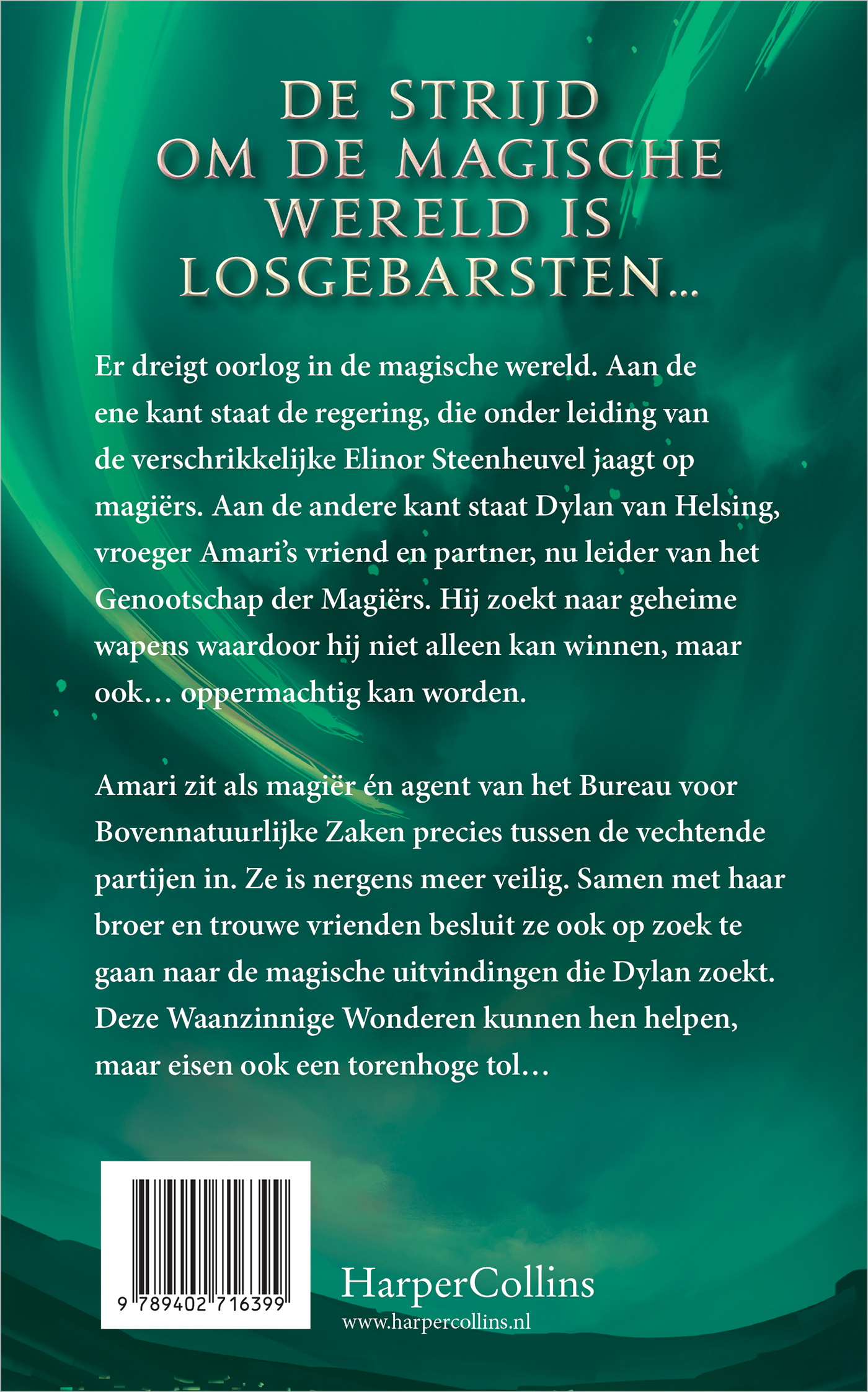 DE STRIJD OM DE MAGISCHE WERELD IS LOSGEBARSTEN...

Er dreigt oorlog in de magische wereld. Aan de ene kant staat de regering, die onder leiding van de verschrikkelijke Elinor Steenheuvel jaagt op magiërs. Aan de andere kant staat Dylan van Helsing, vroeger Amari's vriend en partner, nu leider van het Genootschap der Magiërs. Hij zoekt naar geheime wapens waardoor hij niet alleen kan winnen, maar ook… oppermachtig kan worden.

Amari zit als magiër én agent van het Bureau voor Bovennatuurlijke Zaken precies tussen de vechtende partijen in. Ze is nergens meer veilig. Samen met haar broer en trouwe vrienden besluit ze ook op zoek te gaan naar de magische uitvindingen die Dylan zoekt. Deze Waanzinnige Wonderen kunnen hen helpen, maar eisen ook een torenhoge tol…

9 789402 716399

HarperCollins
www.harpercollins.nl